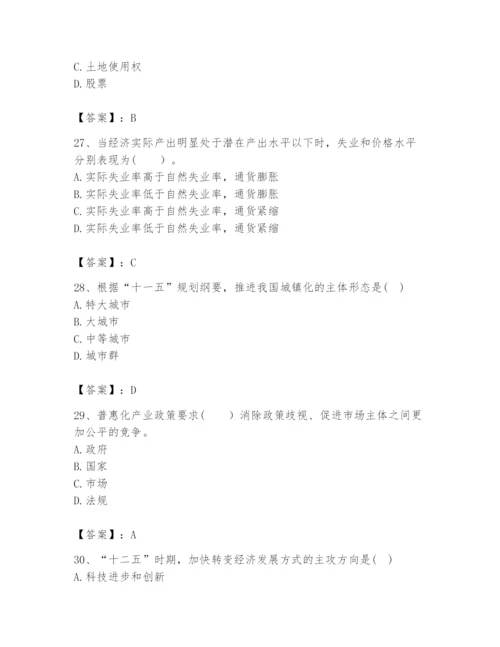 C. 土地使用权
D. 股票

【答案】：B

27、当经济实际产出明显处于潜在产出水平以下时，失业和价格水平分别表现为（　　）。
A. 实际失业率高于自然失业率，通货膨胀
B. 实际失业率低于自然失业率，通货膨胀
C. 实际失业率高于自然失业率，通货紧缩
D. 实际失业率低于自然失业率，通货紧缩

【答案】：C

28、根据“十一五”规划纲要，推进我国城镇化的主体形态是（ ）
A. 特大城市
B. 大城市
C. 中等城市
D. 城市群

【答案】：D

29、普惠化产业政策要求（　　）消除政策歧视、促进市场主体之间更加公平的竞争。
A. 政府
B. 国家
C. 市场
D. 法规

【答案】：A

30、“十二五”时期，加快转变经济发展方式的主攻方向是（ ）
A. 科技进步和创新